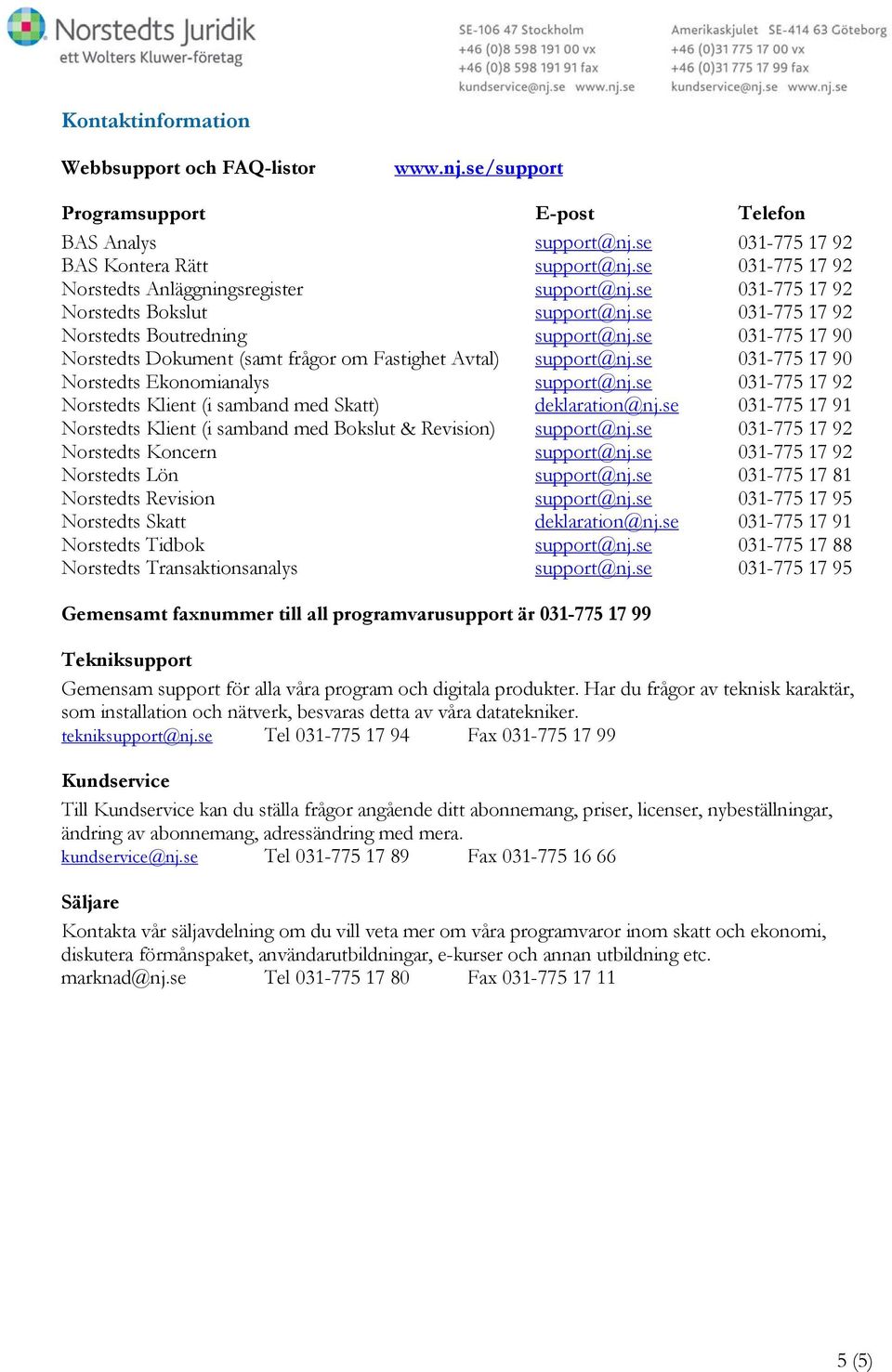 Norstedts Juridik
ett Wolters Kluwer-företag

SE-106 47 Stockholm
+46 (0)8 598 191 00 vx
+46 (0)8 598 191 91 fax
kundservice@nj.se www.nj.se

Amerikaskjulet SE-414 63 Göteborg
+46 (0)31 775 17 00 vx
+46 (0)31 775 17 99 fax
kundservice@nj.se www.nj.se

Kontaktinformation

Webbsupport och FAQ-listor www.nj.se/support

| Programsupport | E-post | Telefon |
|---|---|---|
| BAS Analys | support@nj.se | 031-775 17 92 |
| BAS Kontera Rätt | support@nj.se | 031-775 17 92 |
| Norstedts Anläggningsregister | support@nj.se | 031-775 17 92 |
| Norstedts Bokslut | support@nj.se | 031-775 17 92 |
| Norstedts Boutredning | support@nj.se | 031-775 17 90 |
| Norstedts Dokument (samt frågor om Fastighet Avtal) | support@nj.se | 031-775 17 90 |
| Norstedts Ekonomianalys | support@nj.se | 031-775 17 92 |
| Norstedts Klient (i samband med Skatt) | deklaration@nj.se | 031-775 17 91 |
| Norstedts Klient (i samband med Bokslut & Revision) | support@nj.se | 031-775 17 92 |
| Norstedts Koncern | support@nj.se | 031-775 17 92 |
| Norstedts Lön | support@nj.se | 031-775 17 81 |
| Norstedts Revision | support@nj.se | 031-775 17 95 |
| Norstedts Skatt | deklaration@nj.se | 031-775 17 91 |
| Norstedts Tidbok | support@nj.se | 031-775 17 88 |
| Norstedts Transaktionsanalys | support@nj.se | 031-775 17 95 |

Gemensamt faxnummer till all programvarusupport är 031-775 17 99

Tekniksupport
Gemensam support för alla våra program och digitala produkter. Har du frågor av teknisk karaktär, som installation och nätverk, besvaras detta av våra datatekniker.
tekniksupport@nj.se Tel 031-775 17 94 Fax 031-775 17 99

Kundservice
Till Kundservice kan du ställa frågor angående ditt abonnemang, priser, licenser, nybeställningar, ändring av abonnemang, adressändring med mera.
kundservice@nj.se Tel 031-775 17 89 Fax 031-775 16 66

Säljare
Kontakta vår säljavdelning om du vill veta mer om våra programvaror inom skatt och ekonomi, diskutera förmånspaket, användarutbildningar, e-kurser och annan utbildning etc.
marknad@nj.se Tel 031-775 17 80 Fax 031-775 17 11

5 (5)